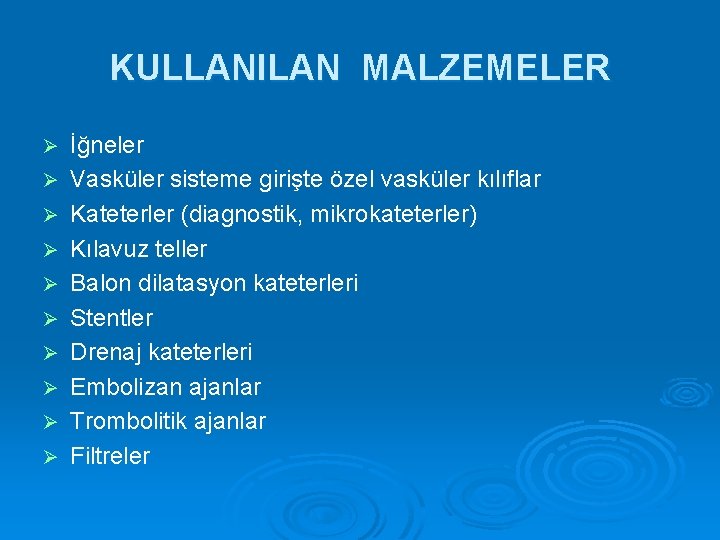 KULLANILAN MALZEMELER

➢ İğneler
➢ Vasküler sisteme girişte özel vasküler kılıflar
➢ Kateterler (diagnostik, mikrokateterler)
➢ Kılavuz teller
➢ Balon dilatasyon kateterleri
➢ Stentler
➢ Drenaj kateterleri
➢ Embolizan ajanlar
➢ Trombolitik ajanlar
➢ Filtreler